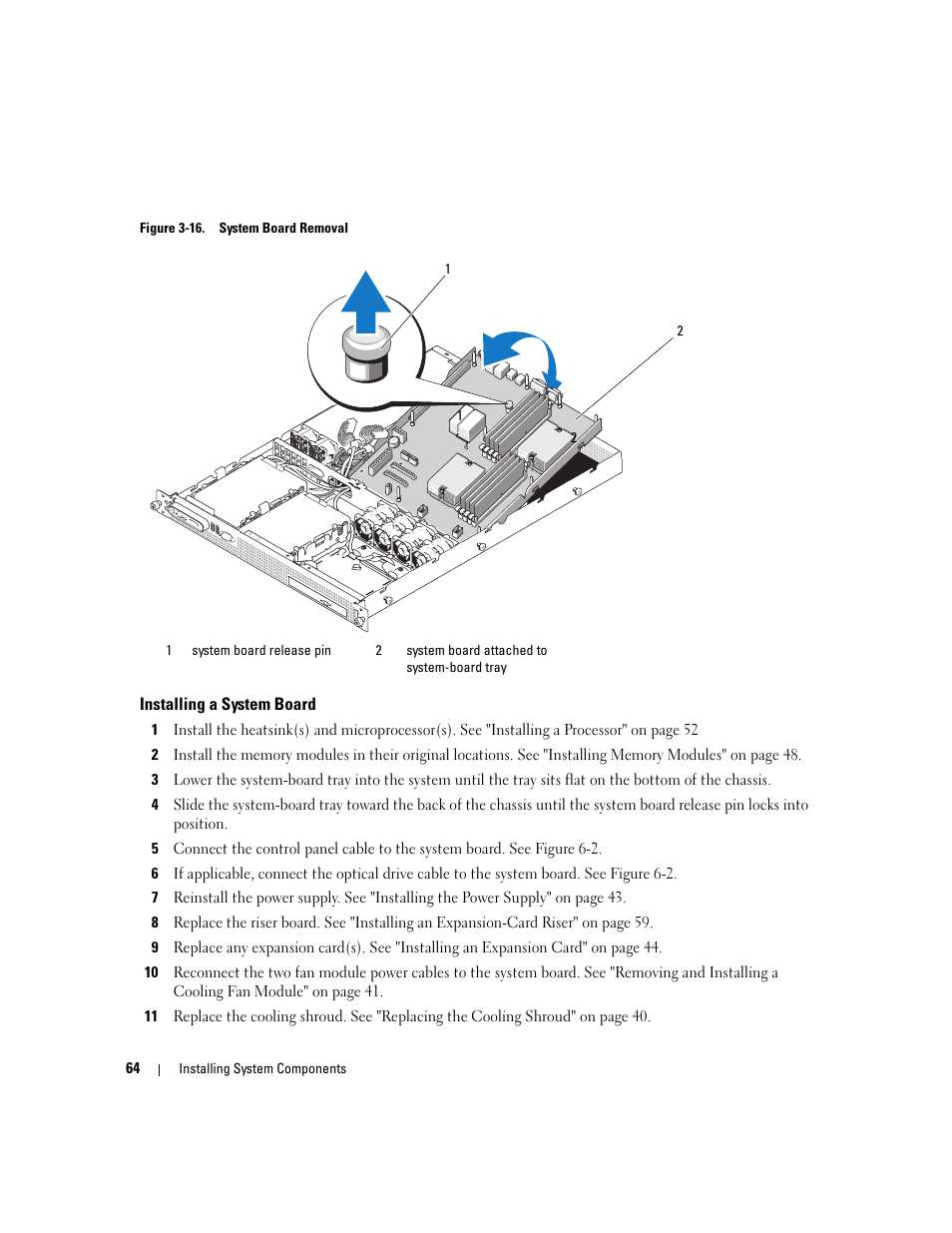 Figure 3-16. System Board Removal

1

2

1 system board release pin

2 system board attached to system-board tray

Installing a System Board

1 Install the heatsink(s) and microprocessor(s). See "Installing a Processor" on page 52

2 Install the memory modules in their original locations. See "Installing Memory Modules" on page 48.

3 Lower the system-board tray into the system until the tray sits flat on the bottom of the chassis.

4 Slide the system-board tray toward the back of the chassis until the system board release pin locks into position.

5 Connect the control panel cable to the system board. See Figure 6-2.

6 If applicable, connect the optical drive cable to the system board. See Figure 6-2.

7 Reinstall the power supply. See "Installing the Power Supply" on page 43.

8 Replace the riser board. See "Installing an Expansion-Card Riser" on page 59.

9 Replace any expansion card(s). See "Installing an Expansion Card" on page 44.

10 Reconnect the two fan module power cables to the system board. See "Removing and Installing a Cooling Fan Module" on page 41.

11 Replace the cooling shroud. See "Replacing the Cooling Shroud" on page 40.

64 | Installing System Components